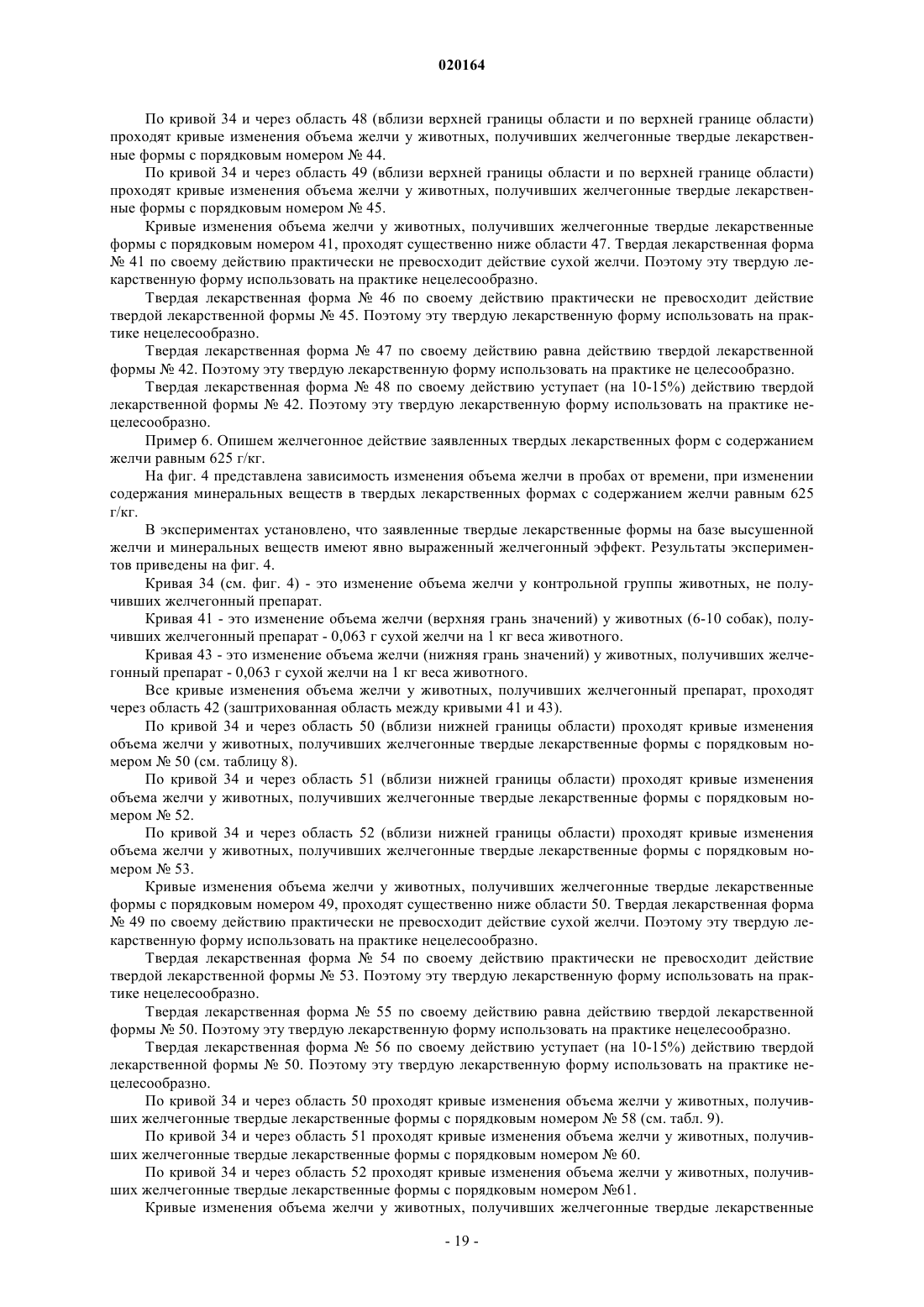 020164

По кривой 34 и через область 48 (вблизи верхней границы области и по верхней границе области) проходят кривые изменения объема желчи у животных, получивших желчегонные твердые лекарственные формы с порядковым номером № 44.

По кривой 34 и через область 49 (вблизи верхней границы области и по верхней границе области) проходят кривые изменения объема желчи у животных, получивших желчегонные твердые лекарственные формы с порядковым номером № 45.

Кривые изменения объема желчи у животных, получивших желчегонные твердые лекарственные формы с порядковым номером 41, проходят существенно ниже области 47. Твердая лекарственная форма № 41 по своему действию практически не превосходит действие сухой желчи. Поэтому эту твердую лекарственную форму использовать на практике нецелесообразно.

Твердая лекарственная форма № 46 по своему действию практически не превосходит действие твердой лекарственной формы № 45. Поэтому эту твердую лекарственную форму использовать на практике нецелесообразно.

Твердая лекарственная форма № 47 по своему действию равна действию твердой лекарственной формы № 42. Поэтому эту твердую лекарственную форму использовать на практике не целесообразно.

Твердая лекарственная форма № 48 по своему действию уступает (на 10-15%) действию твердой лекарственной формы № 42. Поэтому эту твердую лекарственную форму использовать на практике нецелесообразно.

Пример 6. Опишем желчегонное действие заявленных твердых лекарственных форм с содержанием желчи равным 625 г/кг.

На фиг. 4 представлена зависимость изменения объема желчи в пробах от времени, при изменении содержания минеральных веществ в твердых лекарственных формах с содержанием желчи равным 625 г/кг.

В экспериментах установлено, что заявленные твердые лекарственные формы на базе высушенной желчи и минеральных веществ имеют явно выраженный желчегонный эффект. Результаты экспериментов приведены на фиг. 4.

Кривая 34 (см. фиг. 4) - это изменение объема желчи у контрольной группы животных, не получивших желчегонный препарат.

Кривая 41 - это изменение объема желчи (верхняя грань значений) у животных (6-10 собак), получивших желчегонный препарат - 0,063 г сухой желчи на 1 кг веса животного.

Кривая 43 - это изменение объема желчи (нижняя грань значений) у животных, получивших желчегонный препарат - 0,063 г сухой желчи на 1 кг веса животного.

Все кривые изменения объема желчи у животных, получивших желчегонный препарат, проходят через область 42 (заштрихованная область между кривыми 41 и 43).

По кривой 34 и через область 50 (вблизи нижней границы области) проходят кривые изменения объема желчи у животных, получивших желчегонные твердые лекарственные формы с порядковым номером № 50 (см. таблицу 8).

По кривой 34 и через область 51 (вблизи нижней границы области) проходят кривые изменения объема желчи у животных, получивших желчегонные твердые лекарственные формы с порядковым номером № 52.

По кривой 34 и через область 52 (вблизи нижней границы области) проходят кривые изменения объема желчи у животных, получивших желчегонные твердые лекарственные формы с порядковым номером № 53.

Кривые изменения объема желчи у животных, получивших желчегонные твердые лекарственные формы с порядковым номером 49, проходят существенно ниже области 50. Твердая лекарственная форма № 49 по своему действию практически не превосходит действие сухой желчи. Поэтому эту твердую лекарственную форму использовать на практике нецелесообразно.

Твердая лекарственная форма № 54 по своему действию практически не превосходит действие твердой лекарственной формы № 53. Поэтому эту твердую лекарственную форму использовать на практике нецелесообразно.

Твердая лекарственная форма № 55 по своему действию равна действию твердой лекарственной формы № 50. Поэтому эту твердую лекарственную форму использовать на практике нецелесообразно.

Твердая лекарственная форма № 56 по своему действию уступает (на 10-15%) действию твердой лекарственной формы № 50. Поэтому эту твердую лекарственную форму использовать на практике нецелесообразно.

По кривой 34 и через область 50 проходят кривые изменения объема желчи у животных, получивших желчегонные твердые лекарственные формы с порядковым номером № 58 (см. табл. 9).

По кривой 34 и через область 51 проходят кривые изменения объема желчи у животных, получивших желчегонные твердые лекарственные формы с порядковым номером № 60.

По кривой 34 и через область 52 проходят кривые изменения объема желчи у животных, получивших желчегонные твердые лекарственные формы с порядковым номером №61.

Кривые изменения объема желчи у животных, получивших желчегонные твердые лекарственные

- 19 -